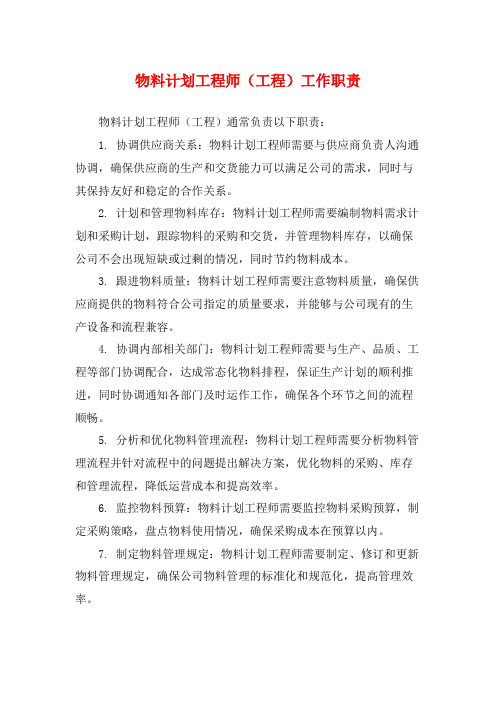 物料计划工程师（工程）工作职责

物料计划工程师（工程）通常负责以下职责：

1. 协调供应商关系：物料计划工程师需要与供应商负责人沟通协调，确保供应商的生产和交货能力可以满足公司的需求，同时与其保持友好和稳定的合作关系。

2. 计划和管理物料库存：物料计划工程师需要编制物料需求计划和采购计划，跟踪物料的采购和交货，并管理物料库存，以确保公司不会出现短缺或过剩的情况，同时节约物料成本。

3. 跟进物料质量：物料计划工程师需要注意物料质量，确保供应商提供的物料符合公司指定的质量要求，并能够与公司现有的生产设备和流程兼容。

4. 协调内部相关部门：物料计划工程师需要与生产、品质、工程等部门协调配合，达成常态化物料排程，保证生产计划的顺利推进，同时协调通知各部门及时运作工作，确保各个环节之间的流程顺畅。

5. 分析和优化物料管理流程：物料计划工程师需要分析物料管理流程并针对流程中的问题提出解决方案，优化物料的采购、库存和管理流程，降低运营成本和提高效率。

6. 监控物料预算：物料计划工程师需要监控物料采购预算，制定采购策略，盘点物料使用情况，确保采购成本在预算以内。

7. 制定物料管理规定：物料计划工程师需要制定、修订和更新物料管理规定，确保公司物料管理的标准化和规范化，提高管理效率。